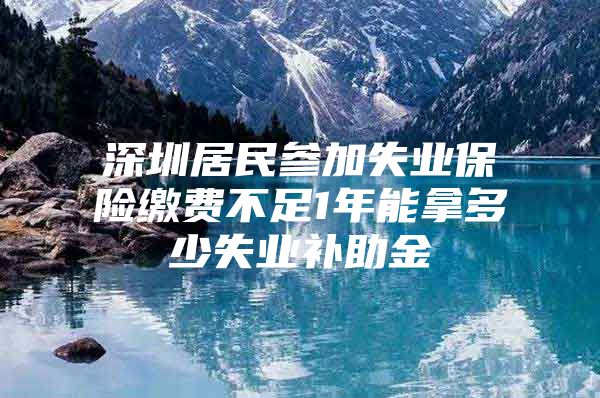 深圳居民参加失业保险缴费不足1年能拿多少失业补助金